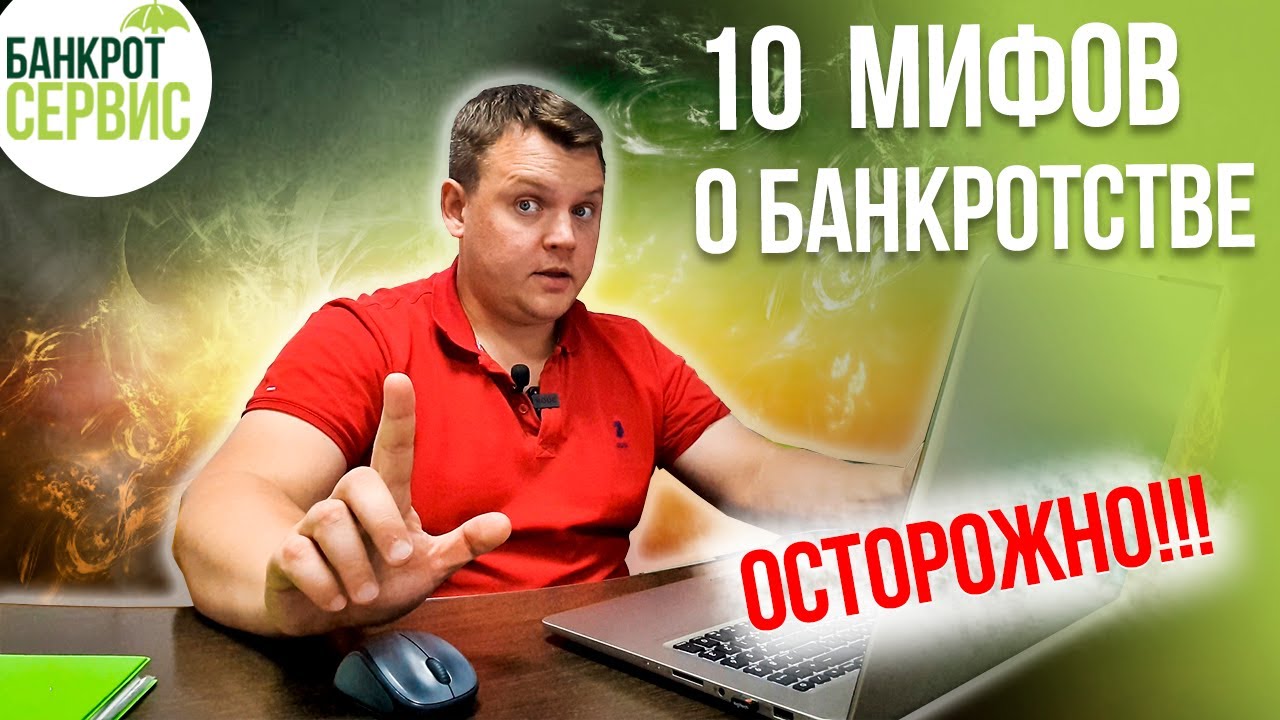 БАНКРОТ СЕРВИС

10 МИФОВ О БАНКРОТСТВЕ

ОСТОРОЖНО!!!